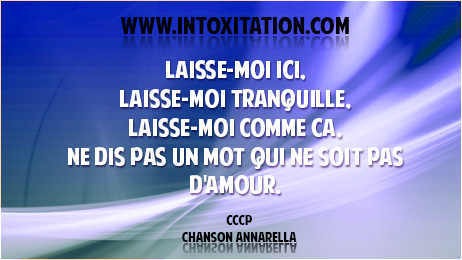 WWW.INTOXITATION.COM

LAISSE-MOI ICI, LAISSE-MOI TRANQUILLE, LAISSE-MOI COMME CA, NE DIS PAS UN MOT QUI NE SOIT PAS D'AMOUR.

CCCP
CHANSON ANNARELLA